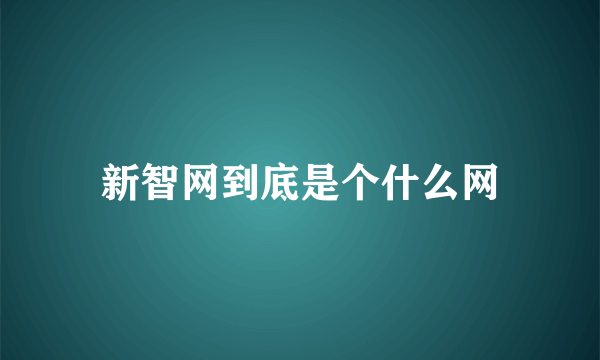 新智网到底是个什么网